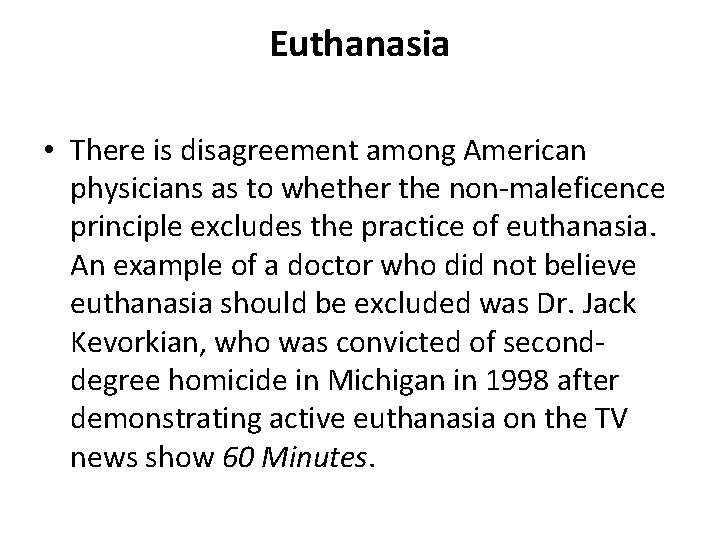 Euthanasia

• There is disagreement among American physicians as to whether the non-maleficence principle excludes the practice of euthanasia. An example of a doctor who did not believe euthanasia should be excluded was Dr. Jack Kevorkian, who was convicted of second-degree homicide in Michigan in 1998 after demonstrating active euthanasia on the TV news show 60 Minutes.